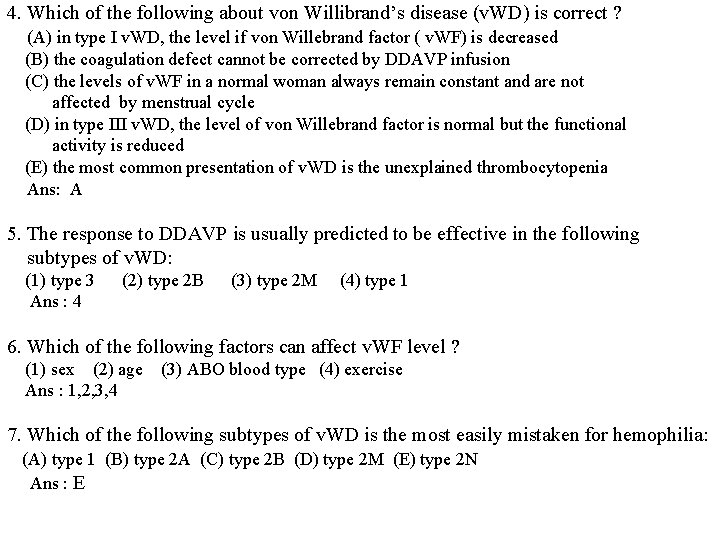 4. Which of the following about von Willibrand's disease (vWD) is correct ?
(A) in type I vWD, the level if von Willebrand factor ( vWF) is decreased
(B) the coagulation defect cannot be corrected by DDAVP infusion
(C) the levels of vWF in a normal woman always remain constant and are not affected by menstrual cycle
(D) in type III vWD, the level of von Willebrand factor is normal but the functional activity is reduced
(E) the most common presentation of vWD is the unexplained thrombocytopenia
Ans: A

5. The response to DDAVP is usually predicted to be effective in the following subtypes of vWD:
(1) type 3 (2) type 2B (3) type 2M (4) type 1
Ans : 4

6. Which of the following factors can affect vWF level ?
(1) sex (2) age (3) ABO blood type (4) exercise
Ans : 1,2,3,4

7. Which of the following subtypes of vWD is the most easily mistaken for hemophilia:
(A) type 1 (B) type 2A (C) type 2B (D) type 2M (E) type 2N
Ans : E